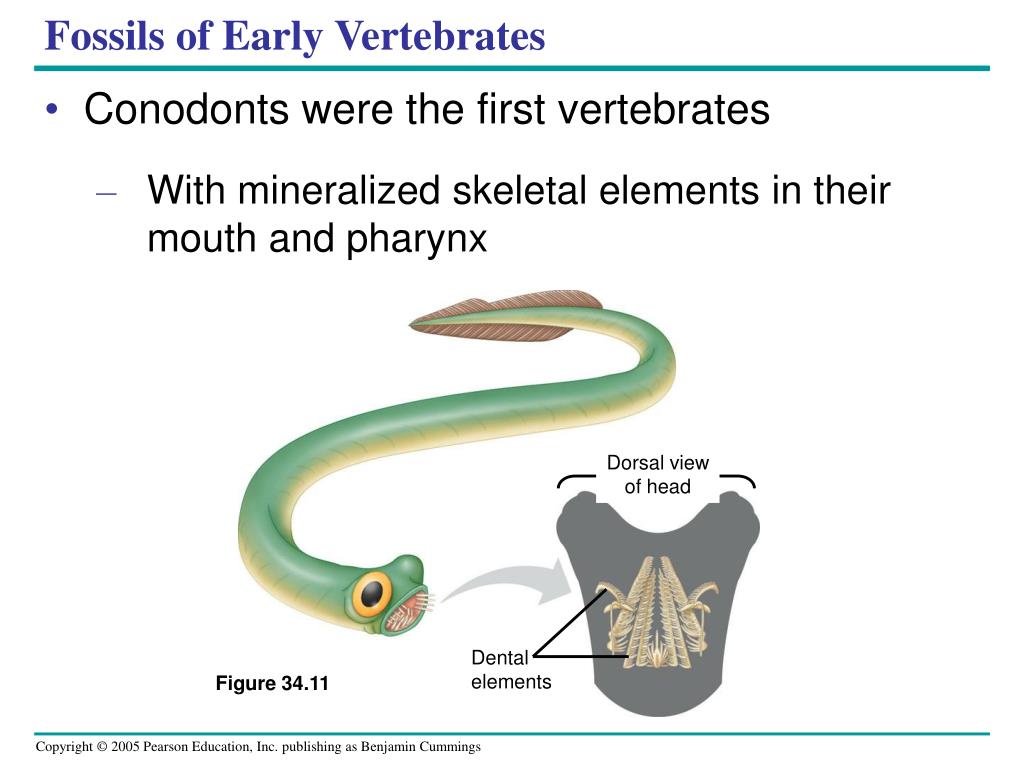 Fossils of Early Vertebrates

• Conodonts were the first vertebrates

– With mineralized skeletal elements in their mouth and pharynx

Dorsal view of head

Dental elements

Figure 34.11

Copyright © 2005 Pearson Education, Inc. publishing as Benjamin Cummings